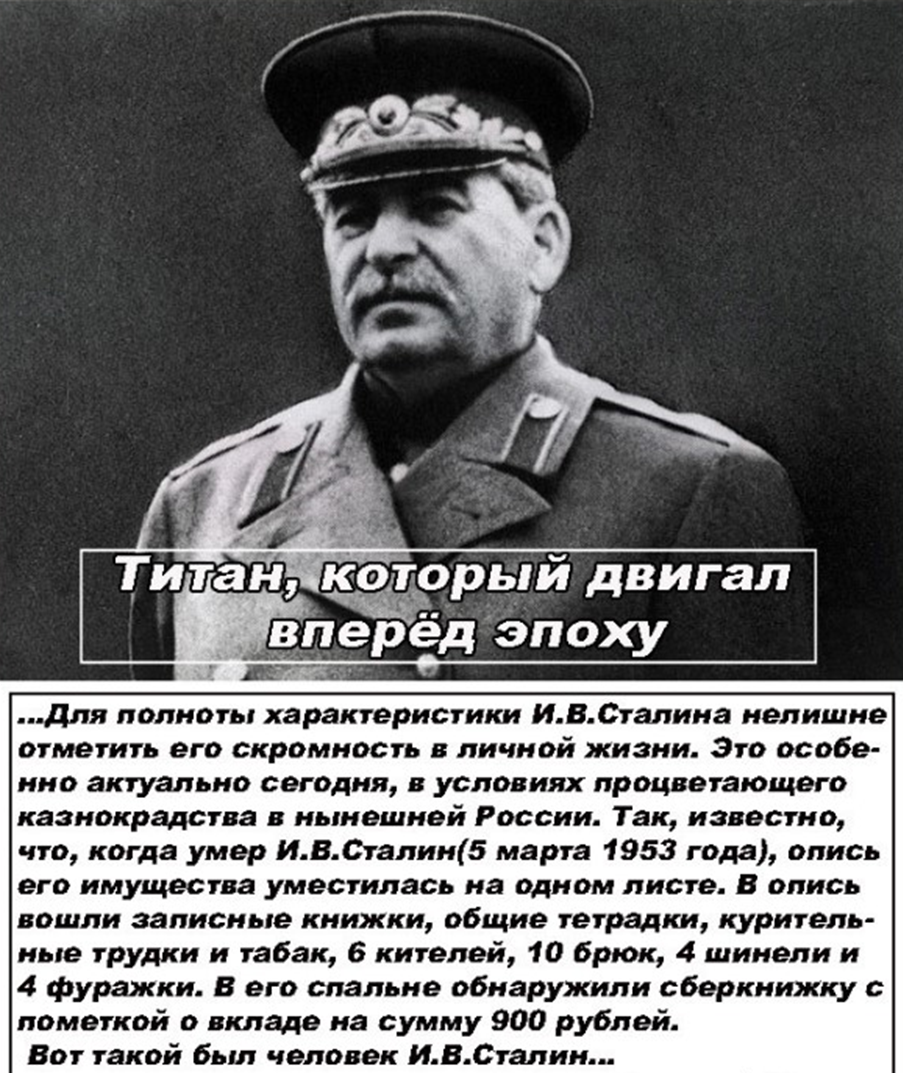 Титан, который двигал вперёд эпоху

...Для полноты характеристики И.В.Сталина нелишне отметить его скромность в личной жизни. Это особенно актуально сегодня, в условиях процветающего казнокрадства в нынешней России. Так, известно, что, когда умер И.В.Сталин(5 марта 1953 года), опись его имущества уместилась на одном листе. В опись вошли записные книжки, общие тетрадки, курительные трудки и табак, 6 кителей, 10 брюк, 4 шинели и 4 фуражки. В его спальне обнаружили сберкнижку с пометкой о вкладе на сумму 900 рублей.
Вот такой был человек И.В.Сталин...